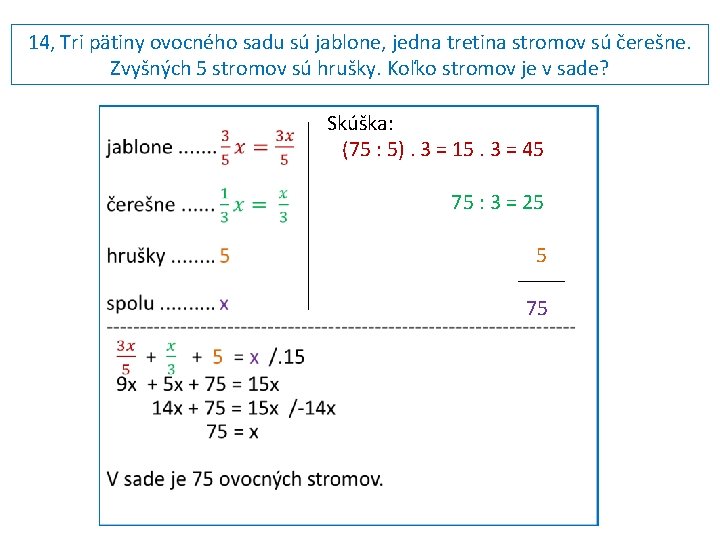 14, Tri pätiny ovocného sadu sú jablone, jedna tretina stromov sú čerešne. Zvyšných 5 stromov sú hrušky. Koľko stromov je v sade?

jablone ....... $\frac{3}{5}x = \frac{3x}{5}$

čerešne ...... $\frac{1}{3}x = \frac{x}{3}$

hrušky ........ 5

spolu .......... x

Skúška:
(75 : 5) . 3 = 15 . 3 = 45

75 : 3 = 25

5

75

$\frac{3x}{5} + \frac{x}{3} + 5 = x$ /.15
9x + 5x + 75 = 15x
14x + 75 = 15x /-14x
75 = x

V sade je 75 ovocných stromov.